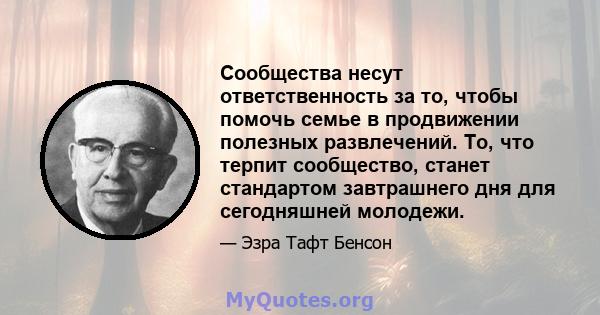 Сообщества несут ответственность за то, чтобы помочь семье в продвижении полезных развлечений. То, что терпит сообщество, станет стандартом завтрашнего дня для сегодняшней молодежи.

— Эзра Тафт Бенсон

MyQuotes.org